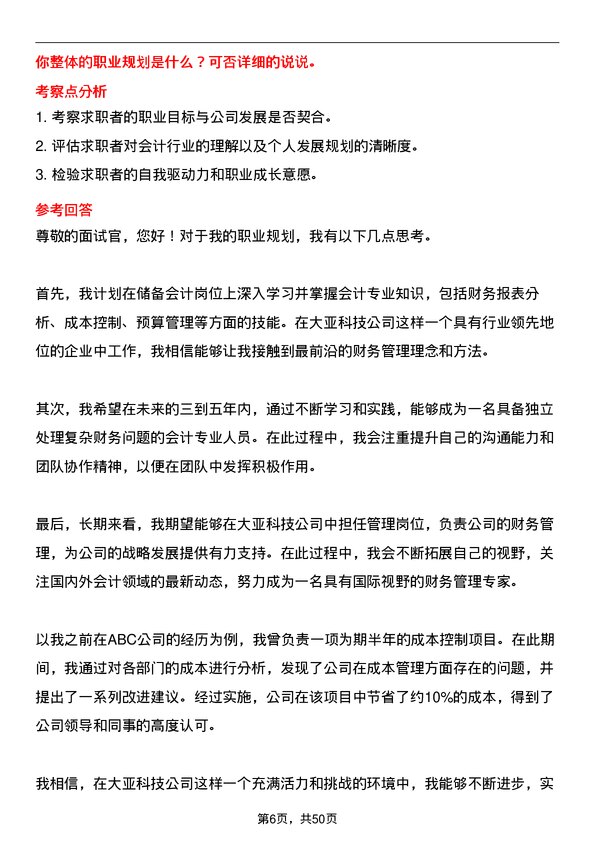 你整体的职业规划是什么？可否详细的说说。

考察点分析

1. 考察求职者的职业目标与公司发展是否契合。

2. 评估求职者对会计行业的理解以及个人发展规划的清晰度。

3. 检验求职者的自我驱动力和职业成长意愿。

参考回答

尊敬的面试官，您好！对于我的职业规划，我有以下几点思考。

首先，我计划在储备会计岗位上深入学习并掌握会计专业知识，包括财务报表分析、成本控制、预算管理等方面的技能。在大亚科技公司这样一个具有行业领先地位的企业中工作，我相信能够让我接触到最前沿的财务管理理念和方法。

其次，我希望在未来的三到五年内，通过不断学习和实践，能够成为一名具备独立处理复杂财务问题的会计专业人员。在此过程中，我会注重提升自己的沟通能力和团队协作精神，以便在团队中发挥积极作用。

最后，长期来看，我期望能够在大亚科技公司中担任管理岗位，负责公司的财务管理，为公司的战略发展提供有力支持。在此过程中，我会不断拓展自己的视野，关注国内外会计领域的最新动态，努力成为一名具有国际视野的财务管理专家。

以我之前在ABC公司的经历为例，我曾负责一项为期半年的成本控制项目。在此期间，我通过对各部门的成本进行分析，发现了公司在成本管理方面存在的问题，并提出了一系列改进建议。经过实施，公司在该项目中节省了约10%的成本，得到了公司领导和同事的高度认可。

我相信，在大亚科技公司这样一个充满活力和挑战的环境中，我能够不断进步，实

第6页，共50页